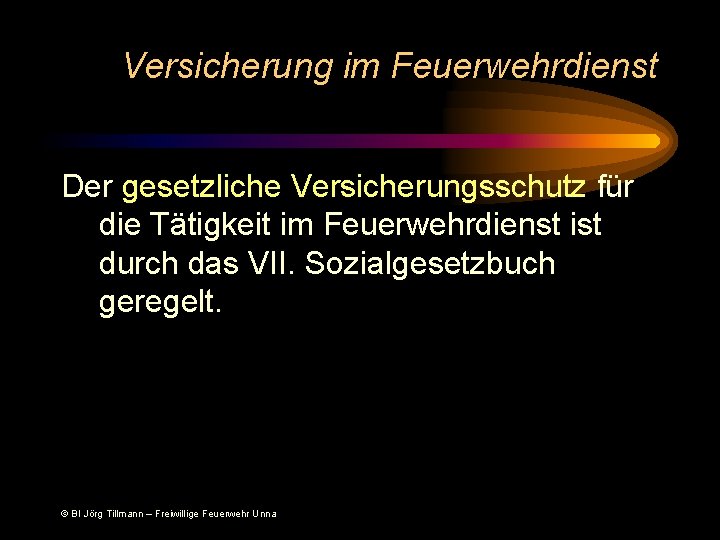 Versicherung im Feuerwehrdienst

Der gesetzliche Versicherungsschutz für die Tätigkeit im Feuerwehrdienst ist durch das VII. Sozialgesetzbuch geregelt.

© BI Jörg Tillmann – Freiwillige Feuerwehr Unna